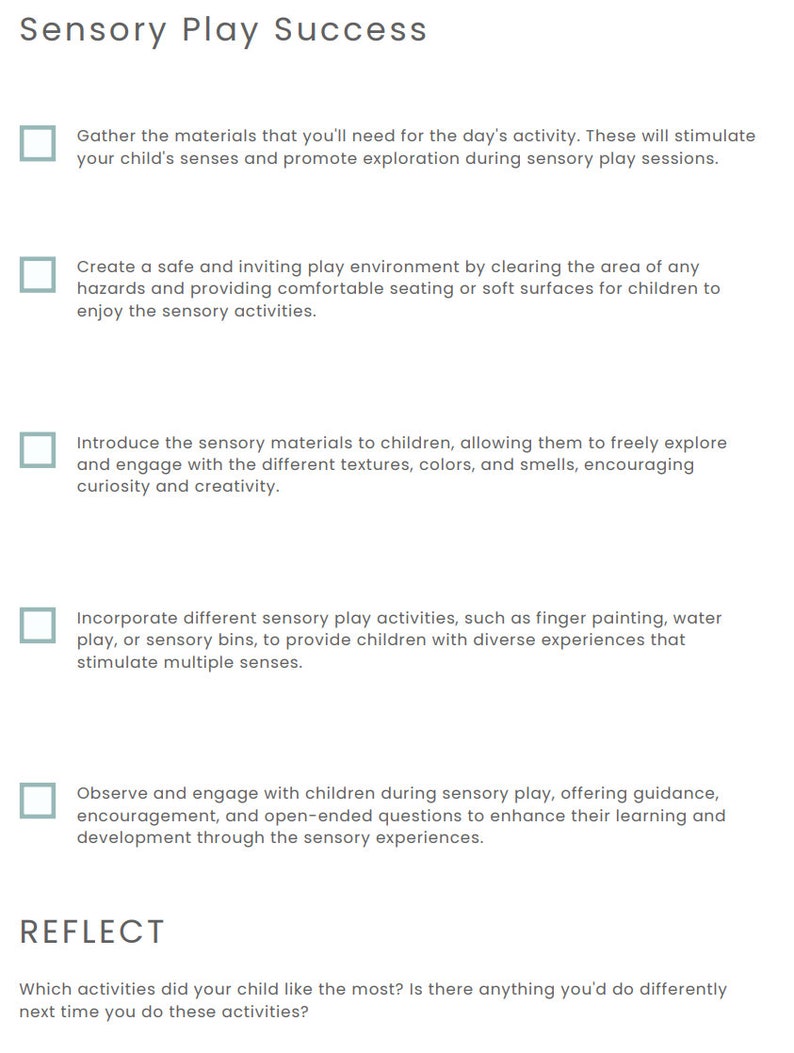 Sensory Play Success

Gather the materials that you'll need for the day's activity. These will stimulate your child's senses and promote exploration during sensory play sessions.

Create a safe and inviting play environment by clearing the area of any hazards and providing comfortable seating or soft surfaces for children to enjoy the sensory activities.

Introduce the sensory materials to children, allowing them to freely explore and engage with the different textures, colors, and smells, encouraging curiosity and creativity.

Incorporate different sensory play activities, such as finger painting, water play, or sensory bins, to provide children with diverse experiences that stimulate multiple senses.

Observe and engage with children during sensory play, offering guidance, encouragement, and open-ended questions to enhance their learning and development through the sensory experiences.

REFLECT

Which activities did your child like the most? Is there anything you'd do differently next time you do these activities?